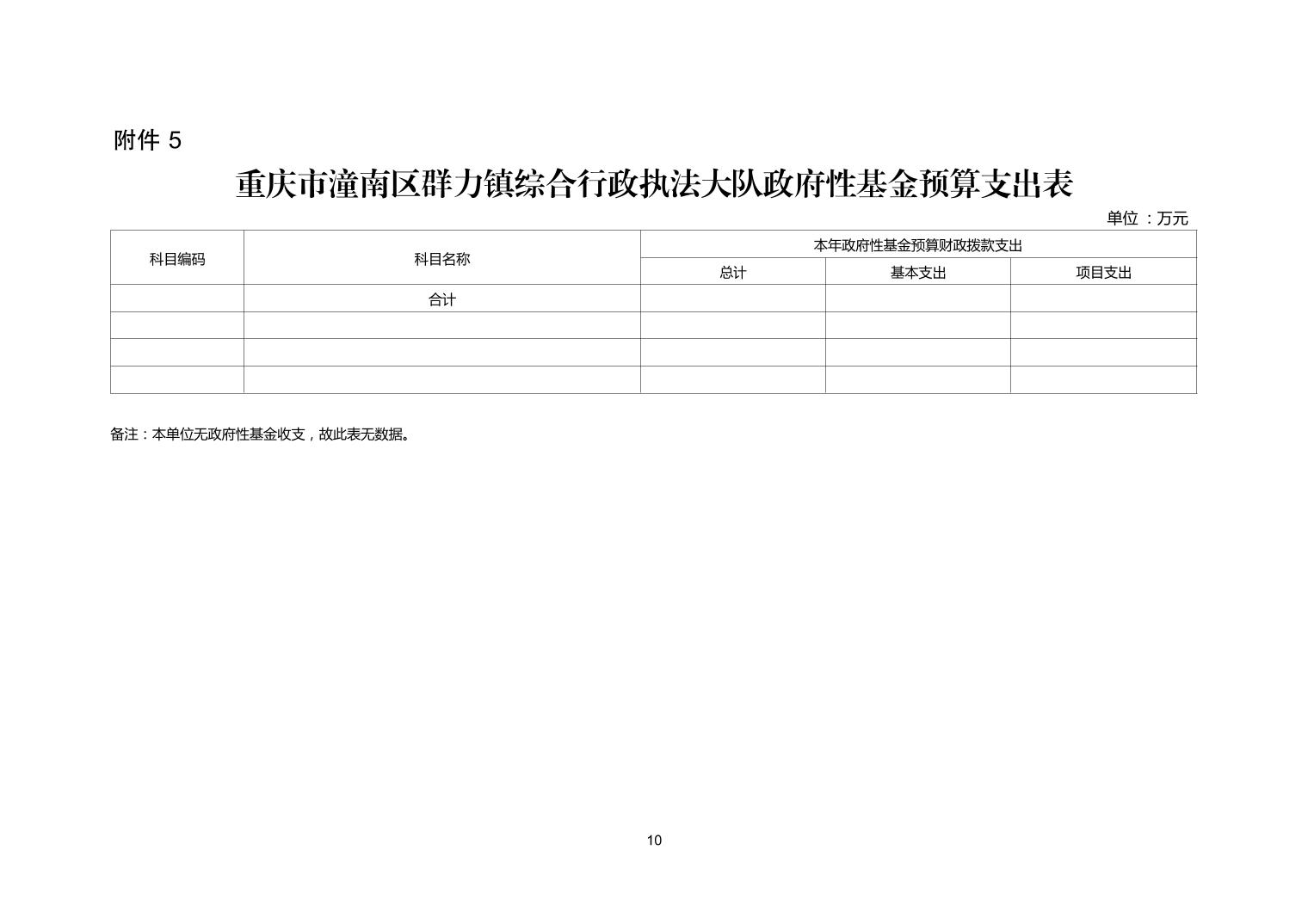 附件5

重庆市潼南区群力镇综合行政执法大队政府性基金预算支出表

单位：万元

| 科目编码 | 科目名称 | 本年政府性基金预算财政拨款支出 | | |
|---|---|---|---|---|
| | | 总计 | 基本支出 | 项目支出 |
| | 合计 | | | |
| | | | | |
| | | | | |
| | | | | |

备注：本单位无政府性基金收支，故此表无数据。

10